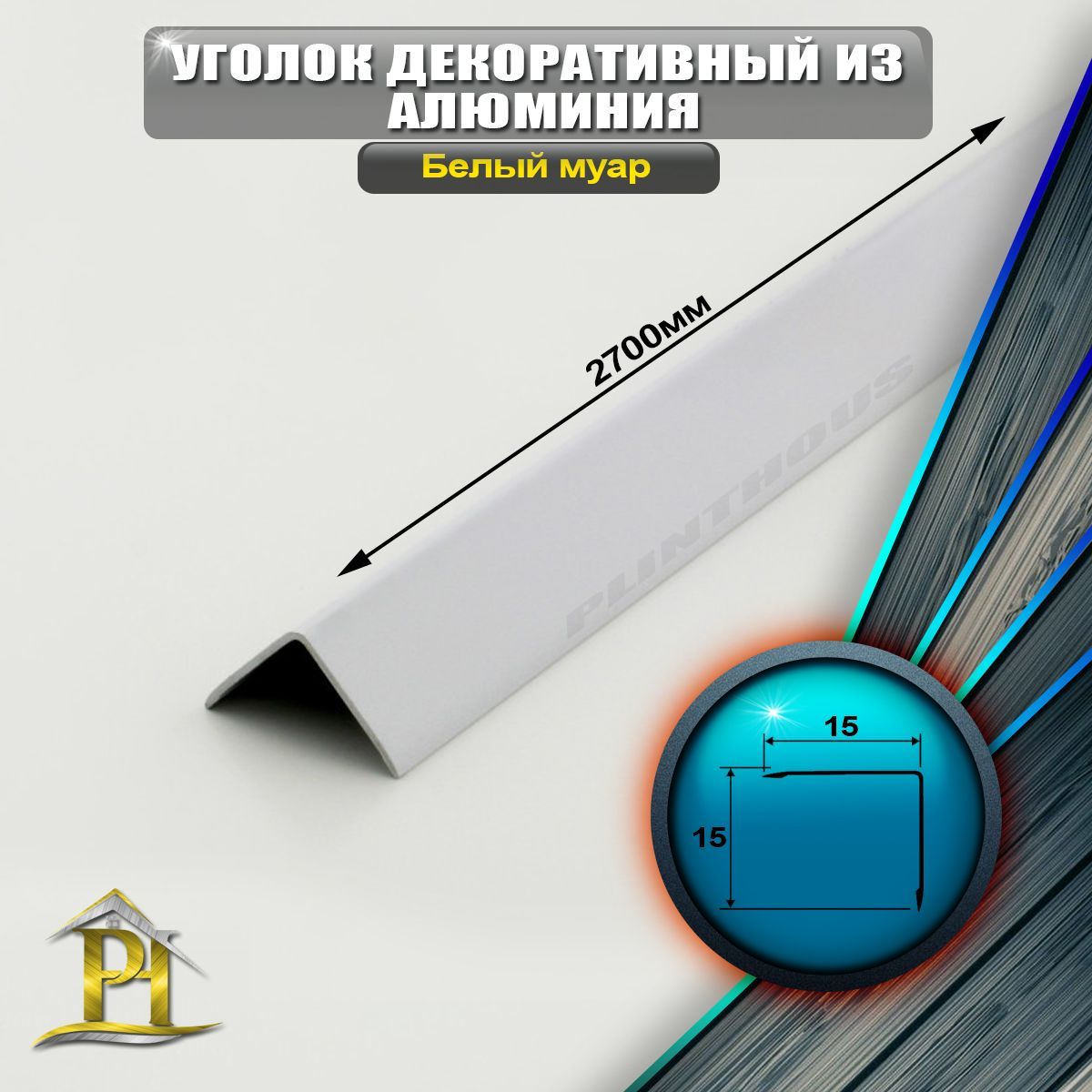 УГОЛОК ДЕКОРАТИВНЫЙ ИЗ АЛЮМИНИЯ

Белый муар

2700мм

PLINTHOUS

15

15

PH